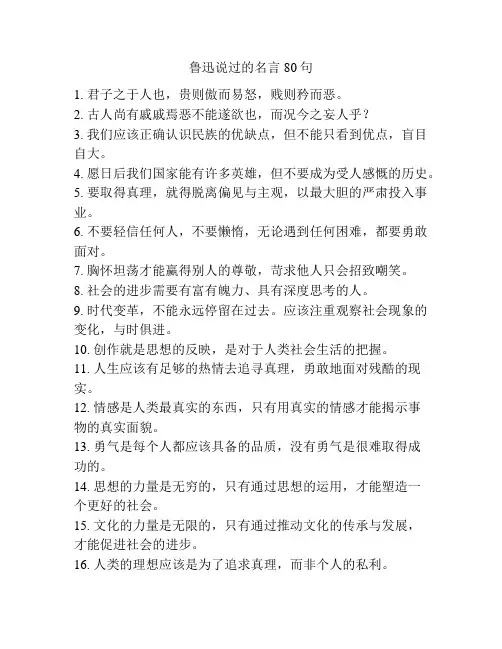 鲁迅说过的名言 80 句

1. 君子之于人也，贵则傲而易怒，贱则矜而恶。

2. 古人尚有戚戚焉恶不能遂欲也，而况今之妄人乎？

3. 我们应该正确认识民族的优缺点，但不能只看到优点，盲目自大。

4. 愿日后我们国家能有许多英雄，但不要成为受人感慨的历史。

5. 要取得真理，就得脱离偏见与主观，以最大胆的严肃投入事业。

6. 不要轻信任何人，不要懒惰，无论遇到任何困难，都要勇敢面对。

7. 胸怀坦荡才能赢得别人的尊敬，苛求他人只会招致嘲笑。

8. 社会的进步需要有富有魄力、具有深度思考的人。

9. 时代变革，不能永远停留在过去。应该注重观察社会现象的变化，与时俱进。

10. 创作就是思想的反映，是对于人类社会生活的把握。

11. 人生应该有足够的热情去追寻真理，勇敢地面对残酷的现实。

12. 情感是人类最真实的东西，只有用真实的情感才能揭示事物的真实面貌。

13. 勇气是每个人都应该具备的品质，没有勇气是很难取得成功的。

14. 思想的力量是无穷的，只有通过思想的运用，才能塑造一个更好的社会。

15. 文化的力量是无限的，只有通过推动文化的传承与发展，才能促进社会的进步。

16. 人类的理想应该是为了追求真理，而非个人的私利。